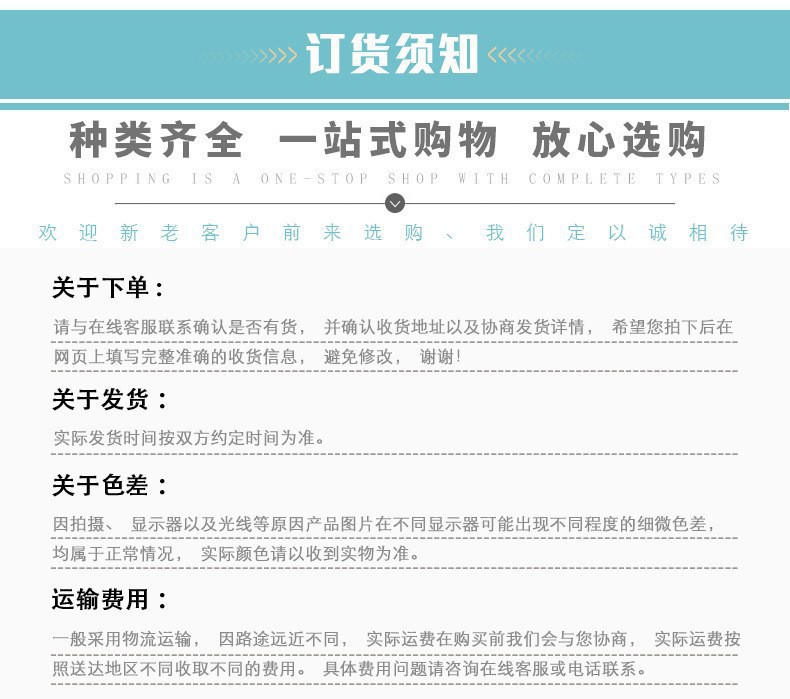 订货须知

种类齐全 一站式购物 放心选购

SHOPPING IS A ONE-STOP SHOP WITH COMPLETE TYPES

欢迎新老客户前来选购、我们定以诚相待

关于下单：

请与在线客服联系确认是否有货，并确认收货地址以及协商发货详情，希望您拍下后在网页上填写完整准确的收货信息，避免修改，谢谢！

关于发货：

实际发货时间按双方约定时间为准。

关于色差：

因拍摄、显示器以及光线等原因产品图片在不同显示器可能出现不同程度的细微色差，均属于正常情况，实际颜色请以收到实物为准。

运输费用：

一般采用物流运输，因路途远近不同，实际运费在购买前我们会与您协商，实际运费按照送达地区不同收取不同的费用。具体费用问题请咨询在线客服或电话联系。